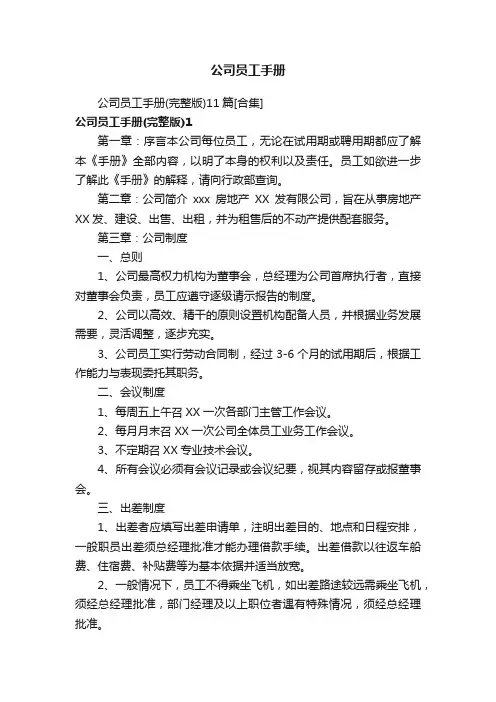 公司员工手册

公司员工手册(完整版)11篇[合集]

公司员工手册(完整版)1

第一章：序言本公司每位员工，无论在试用期或聘用期都应了解本《手册》全部内容，以明了本身的权利以及责任。员工如欲进一步了解此《手册》的解释，请向行政部查询。

第二章：公司简介 xxx 房地产 XX 发有限公司，旨在从事房地产 XX 发、建设、出售、出租，并为租售后的不动产提供配套服务。

第三章：公司制度

一、总则

1、公司最高权力机构为董事会，总经理为公司首席执行者，直接对董事会负责，员工应遵守逐级请示报告的制度。

2、公司以高效、精干的原则设置机构配备人员，并根据业务发展需要，灵活调整，逐步充实。

3、公司员工实行劳动合同制，经过 3-6 个月的试用期后，根据工作能力与表现委托其职务。

二、会议制度

1、每周五上午召 XX 一次各部门主管工作会议。

2、每月月末召 XX 一次公司全体员工业务工作会议。

3、不定期召 XX 专业技术会议。

4、所有会议必须有会议记录或会议纪要，视其内容留存或报董事会。

三、出差制度

1、出差者应填写出差申请单，注明出差目的、地点和日程安排，一般职员出差须总经理批准才能办理借款手续。出差借款以往返车船费、住宿费、补贴费等为基本依据并适当放宽。

2、一般情况下，员工不得乘坐飞机，如出差路途较远需乘坐飞机，须经总经理批准，部门经理及以上职位者遇有特殊情况，须经总经理批准。